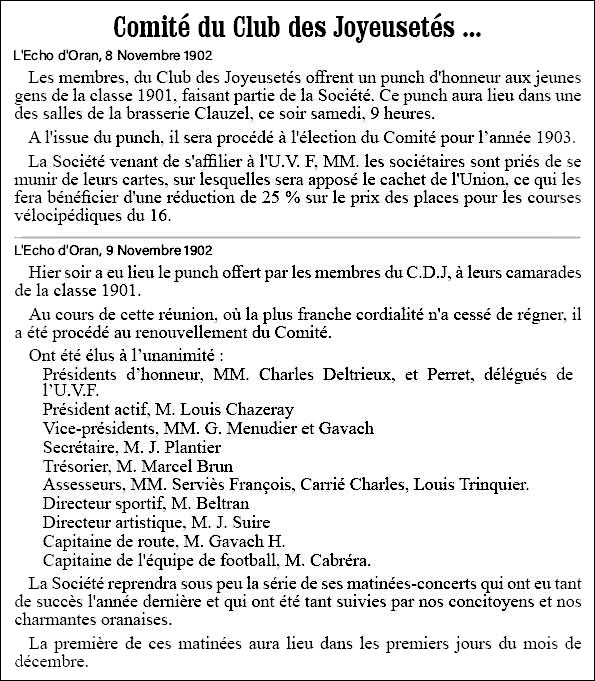 Comité du Club des Joyeusetés ...

L'Echo d'Oran, 8 Novembre 1902

Les membres, du Club des Joyeusetés offrent un punch d'honneur aux jeunes gens de la classe 1901, faisant partie de la Société. Ce punch aura lieu dans une des salles de la brasserie Clauzel, ce soir samedi, 9 heures.

A l'issue du punch, il sera procédé à l'élection du Comité pour l'année 1903.

La Société venant de s'affilier à l'U.V. F, MM. les sociétaires sont priés de se munir de leurs cartes, sur lesquelles sera apposé le cachet de l'Union, ce qui les fera bénéficier d'une réduction de 25 % sur le prix des places pour les courses vélocipédiques du 16.

L'Echo d'Oran, 9 Novembre 1902

Hier soir a eu lieu le punch offert par les membres du C.D.J, à leurs camarades de la classe 1901.

Au cours de cette réunion, où la plus franche cordialité n'a cessé de régner, il a été procédé au renouvellement du Comité.

Ont été élus à l'unanimité :
Présidents d'honneur, MM. Charles Deltrieux, et Perret, délégués de l'U.V.F.
Président actif, M. Louis Chazeray
Vice-présidents, MM. G. Menudier et Gavach
Secrétaire, M. J. Plantier
Trésorier, M. Marcel Brun
Assesseurs, MM. Serviès François, Carrié Charles, Louis Trinquier.
Directeur sportif, M. Beltran
Directeur artistique, M. J. Suire
Capitaine de route, M. Gavach H.
Capitaine de l'équipe de football, M. Cabréra.

La Société reprendra sous peu la série de ses matinées-concerts qui ont eu tant de succès l'année dernière et qui ont été tant suivies par nos concitoyens et nos charmantes oranaises.

La première de ces matinées aura lieu dans les premiers jours du mois de décembre.